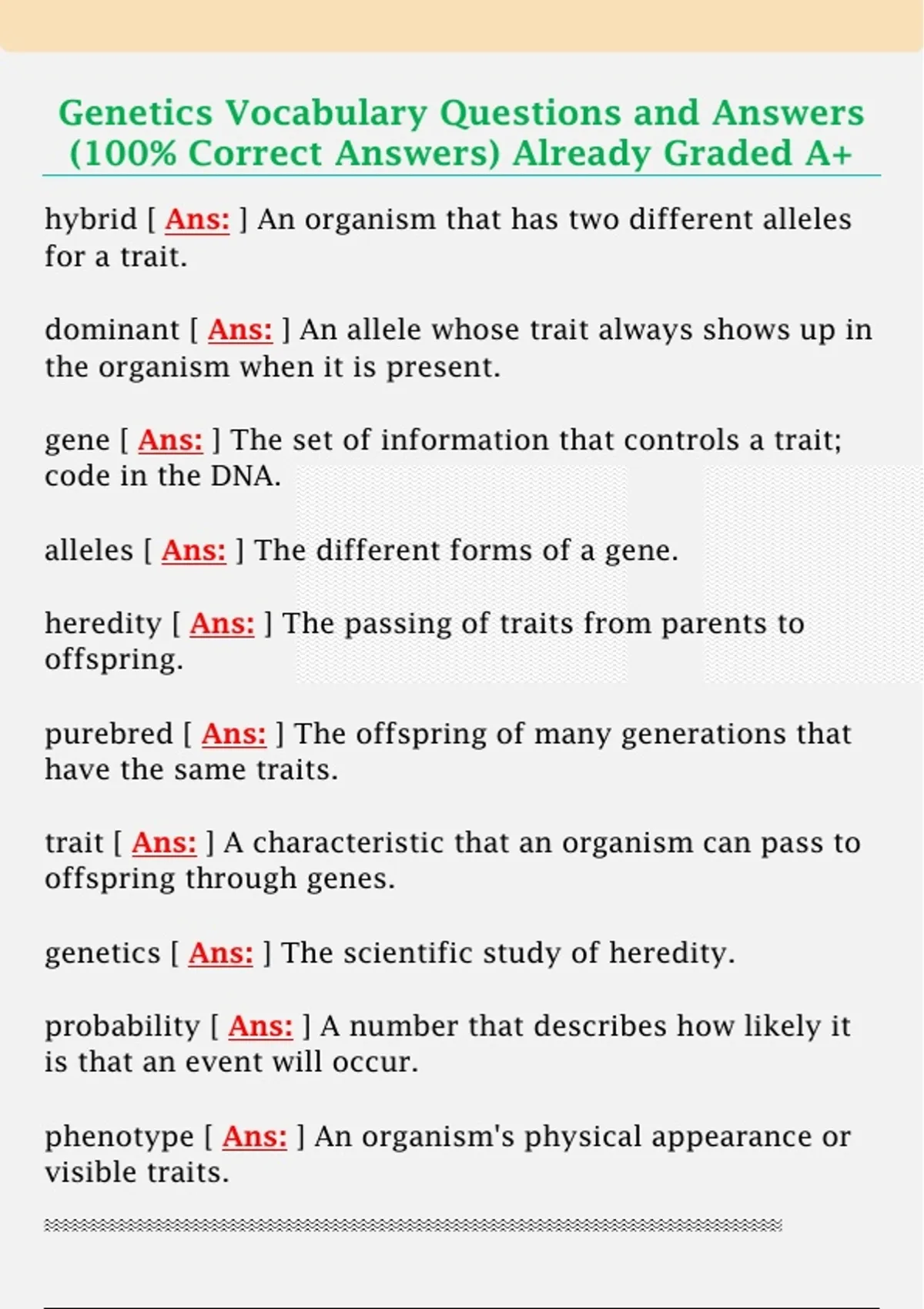 Genetics Vocabulary Questions and Answers (100% Correct Answers) Already Graded A+

hybrid [ Ans: ] An organism that has two different alleles for a trait.

dominant [ Ans: ] An allele whose trait always shows up in the organism when it is present.

gene [ Ans: ] The set of information that controls a trait; code in the DNA.

alleles [ Ans: ] The different forms of a gene.

heredity [ Ans: ] The passing of traits from parents to offspring.

purebred [ Ans: ] The offspring of many generations that have the same traits.

trait [ Ans: ] A characteristic that an organism can pass to offspring through genes.

genetics [ Ans: ] The scientific study of heredity.

probability [ Ans: ] A number that describes how likely it is that an event will occur.

phenotype [ Ans: ] An organism's physical appearance or visible traits.